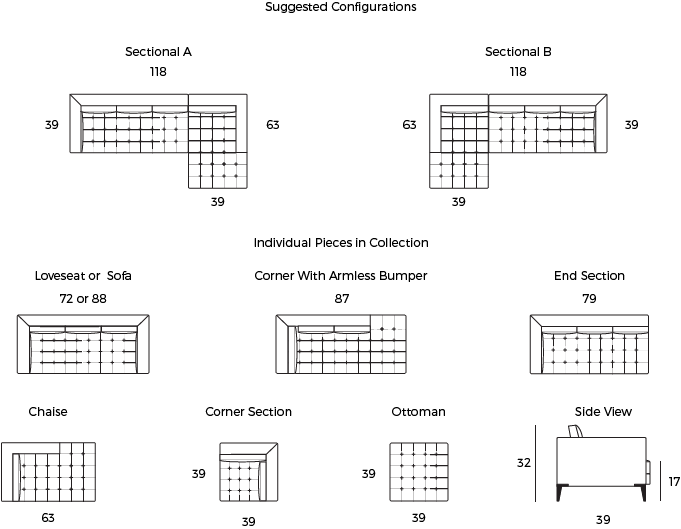 Suggested Configurations

Sectional A
118
39
63
39

Sectional B
118
63
39
39

Individual Pieces in Collection

Loveseat or Sofa
72 or 88

Corner With Armless Bumper
87

End Section
79

Chaise
63

Corner Section
39
39

Ottoman
39
39

Side View
32
17
39